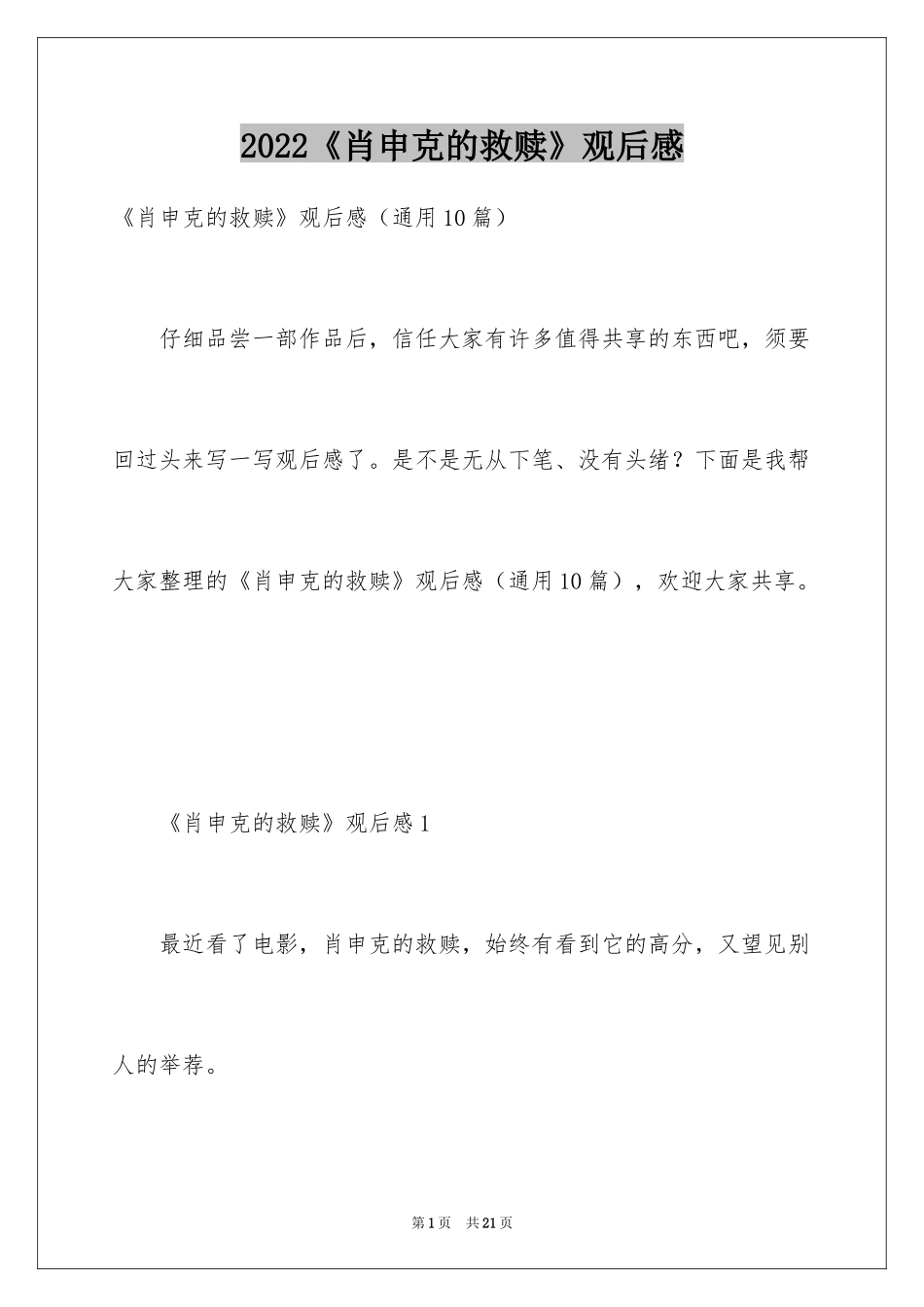 2022《肖申克的救赎》观后感

《肖申克的救赎》观后感（通用10篇）

仔细品尝一部作品后，信任大家有许多值得共享的东西吧，须要回过头来写一写观后感了。是不是无从下笔、没有头绪？下面是我帮大家整理的《肖申克的救赎》观后感（通用10篇），欢迎大家共享。

《肖申克的救赎》观后感1

最近看了电影，肖申克的救赎，始终有看到它的高分，又望见别人的举荐。

第1页　共21页